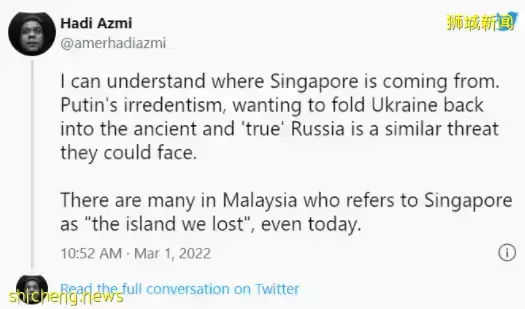 Hadi Azmi
@amerhadiazmi

狮城新闻

I can understand where Singapore is coming from. Putin's irredentism, wanting to fold Ukraine back into the ancient and 'true' Russia is a similar threat they could face.

There are many in Malaysia who refers to Singapore as "the island we lost", even today.

10:52 AM · Mar 1, 2022

Read the full conversation on Twitter

shicheng.news